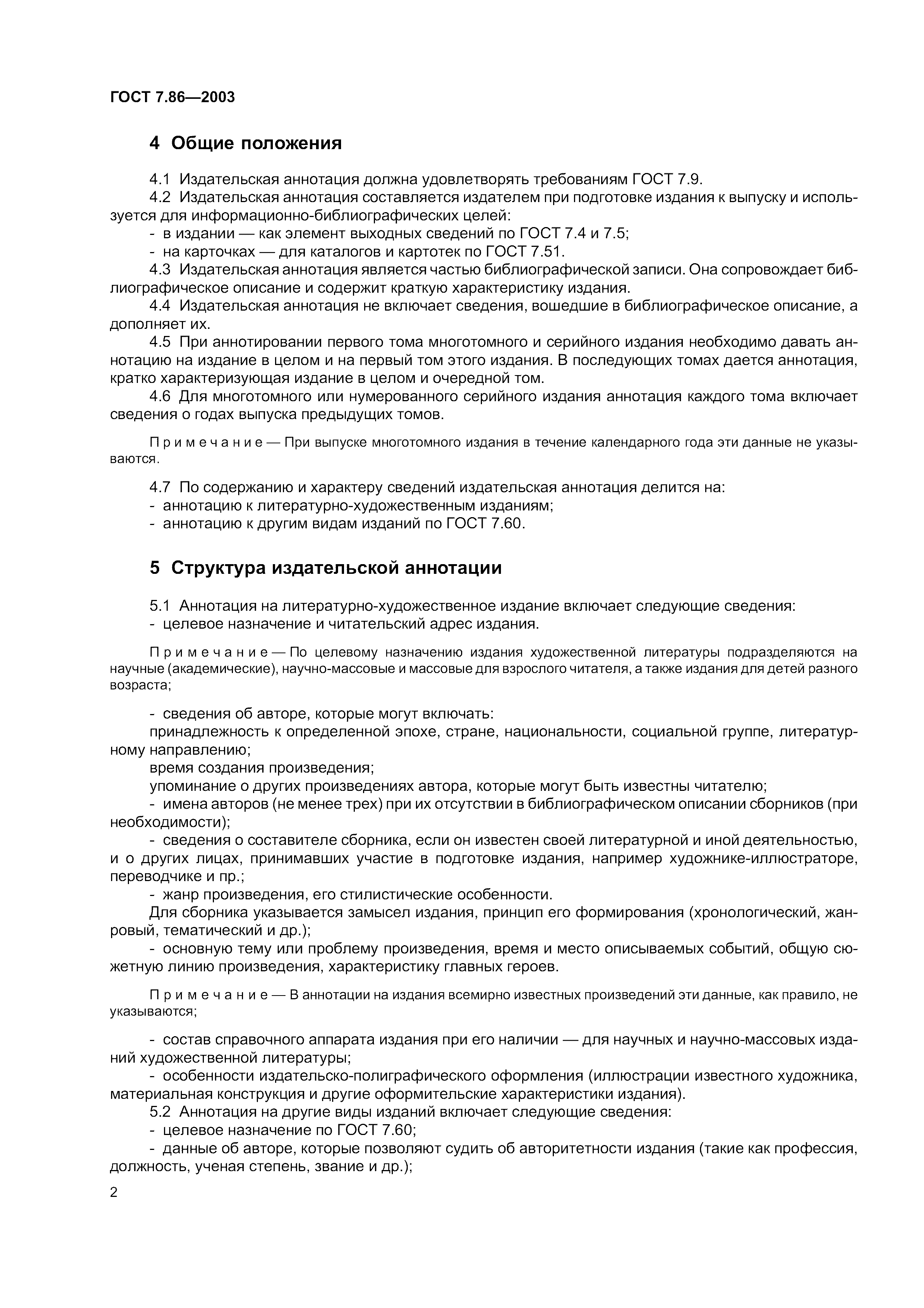 ГОСТ 7.86—2003

4 Общие положения

4.1 Издательская аннотация должна удовлетворять требованиям ГОСТ 7.9.

4.2 Издательская аннотация составляется издателем при подготовке издания к выпуску и используется для информационно-библиографических целей:

- в издании — как элемент выходных сведений по ГОСТ 7.4 и 7.5;

- на карточках — для каталогов и картотек по ГОСТ 7.51.

4.3 Издательская аннотация является частью библиографической записи. Она сопровождает библиографическое описание и содержит краткую характеристику издания.

4.4 Издательская аннотация не включает сведения, вошедшие в библиографическое описание, а дополняет их.

4.5 При аннотировании первого тома многотомного и серийного издания необходимо давать аннотацию на издание в целом и на первый том этого издания. В последующих томах дается аннотация, кратко характеризующая издание в целом и очередной том.

4.6 Для многотомного или нумерованного серийного издания аннотация каждого тома включает сведения о годах выпуска предыдущих томов.

Примечание — При выпуске многотомного издания в течение календарного года эти данные не указываются.

4.7 По содержанию и характеру сведений издательская аннотация делится на:

- аннотацию к литературно-художественным изданиям;

- аннотацию к другим видам изданий по ГОСТ 7.60.

5 Структура издательской аннотации

5.1 Аннотация на литературно-художественное издание включает следующие сведения:

- целевое назначение и читательский адрес издания.

Примечание — По целевому назначению издания художественной литературы подразделяются на научные (академические), научно-массовые и массовые для взрослого читателя, а также издания для детей разного возраста;

- сведения об авторе, которые могут включать:

принадлежность к определенной эпохе, стране, национальности, социальной группе, литературному направлению;

время создания произведения;

упоминание о других произведениях автора, которые могут быть известны читателю;

- имена авторов (не менее трех) при их отсутствии в библиографическом описании сборников (при необходимости);

- сведения о составителе сборника, если он известен своей литературной и иной деятельностью, и о других лицах, принимавших участие в подготовке издания, например художнике-иллюстраторе, переводчике и пр.;

- жанр произведения, его стилистические особенности.

Для сборника указывается замысел издания, принцип его формирования (хронологический, жанровый, тематический и др.);

- основную тему или проблему произведения, время и место описываемых событий, общую сюжетную линию произведения, характеристику главных героев.

Примечание — В аннотации на издания всемирно известных произведений эти данные, как правило, не указываются;

- состав справочного аппарата издания при его наличии — для научных и научно-массовых изданий художественной литературы;

- особенности издательско-полиграфического оформления (иллюстрации известного художника, материальная конструкция и другие оформительские характеристики издания).

5.2 Аннотация на другие виды изданий включает следующие сведения:

- целевое назначение по ГОСТ 7.60;

- данные об авторе, которые позволяют судить об авторитетности издания (такие как профессия, должность, ученая степень, звание и др.);

2